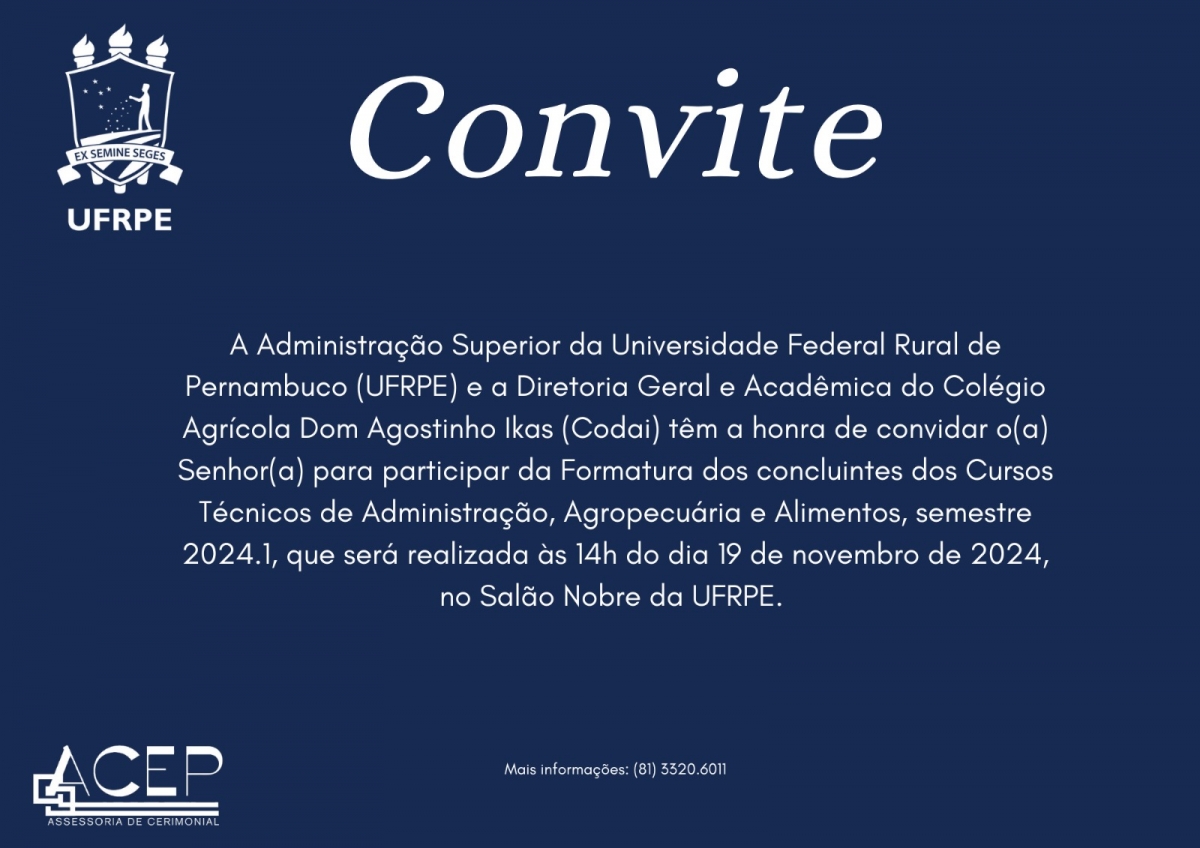 EX SEMINE SEGES
UFRPE

Convite

A Administração Superior da Universidade Federal Rural de Pernambuco (UFRPE) e a Diretoria Geral e Acadêmica do Colégio Agrícola Dom Agostinho Ikas (Codai) têm a honra de convidar o(a) Senhor(a) para participar da Formatura dos concluintes dos Cursos Técnicos de Administração, Agropecuária e Alimentos, semestre 2024.1, que será realizada às 14h do dia 19 de novembro de 2024, no Salão Nobre da UFRPE.

ACEP
ASSESSORIA DE CERIMONIAL

Mais informações: (81) 3320.6011